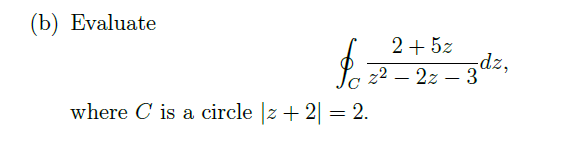 (b) Evaluate

$$\oint_C \frac{2+5z}{z^2-2z-3}dz,$$

where $C$ is a circle $|z+2|=2$.